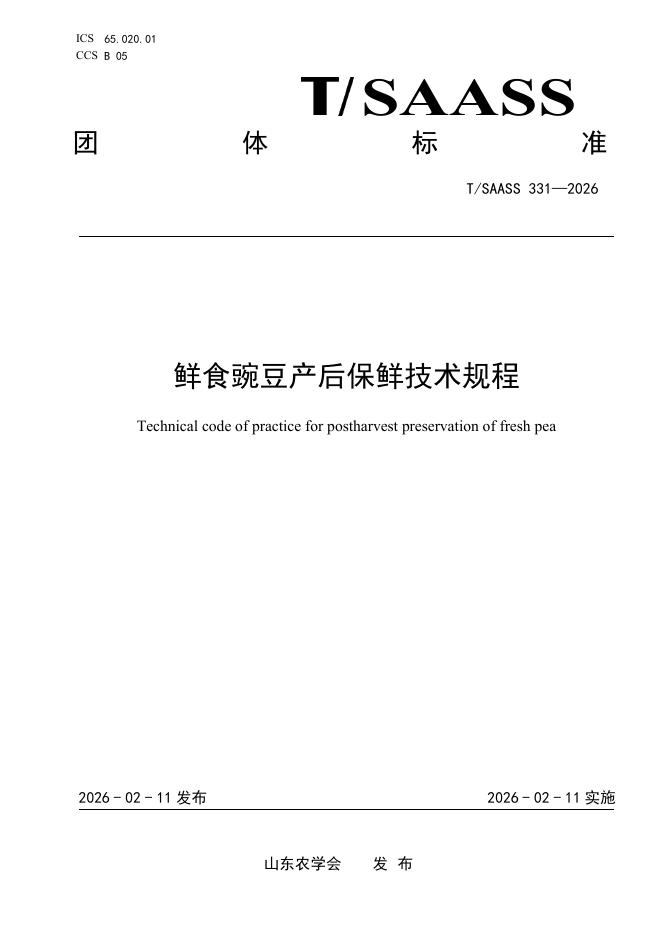 ICS 65.020.01
CCS B 05

T/SAASS

团 体 标 准

T/SAASS 331—2026

鲜食豌豆产后保鲜技术规程

Technical code of practice for postharvest preservation of fresh pea

2026 - 02 - 11 发布

2026 - 02 - 11 实施

山东农学会 发 布